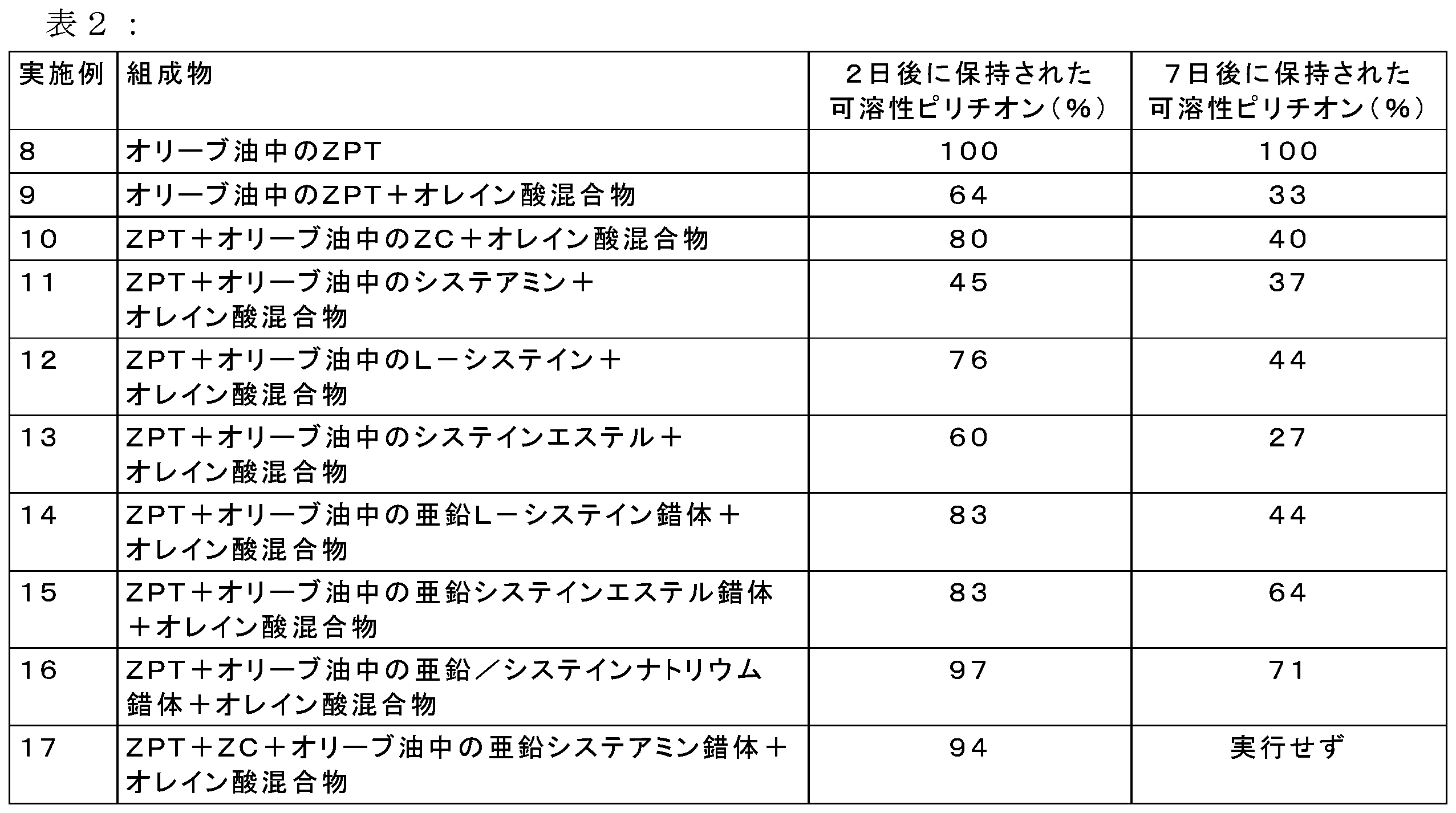 表２：

| 実施例 | 組成物 | ２日後に保持された可溶性ピリチオン（％） | ７日後に保持された可溶性ピリチオン（％） |
|---|---|---|---|
| ８ | オリーブ油中のＺＰＴ | １００ | １００ |
| ９ | オリーブ油中のＺＰＴ＋オレイン酸混合物 | ６４ | ３３ |
| １０ | ＺＰＴ＋オリーブ油中のＺＣ＋オレイン酸混合物 | ８０ | ４０ |
| １１ | ＺＰＴ＋オリーブ油中のシステアミン＋オレイン酸混合物 | ４５ | ３７ |
| １２ | ＺＰＴ＋オリーブ油中のＬ－システイン＋オレイン酸混合物 | ７６ | ４４ |
| １３ | ＺＰＴ＋オリーブ油中のシステインエステル＋オレイン酸混合物 | ６０ | ２７ |
| １４ | ＺＰＴ＋オリーブ油中の亜鉛Ｌ－システイン錯体＋オレイン酸混合物 | ８３ | ４４ |
| １５ | ＺＰＴ＋オリーブ油中の亜鉛システインエステル錯体＋オレイン酸混合物 | ８３ | ６４ |
| １６ | ＺＰＴ＋オリーブ油中の亜鉛／システインナトリウム錯体＋オレイン酸混合物 | ９７ | ７１ |
| １７ | ＺＰＴ＋ＺＣ＋オリーブ油中の亜鉛システアミン錯体＋オレイン酸混合物 | ９４ | 実行せず |